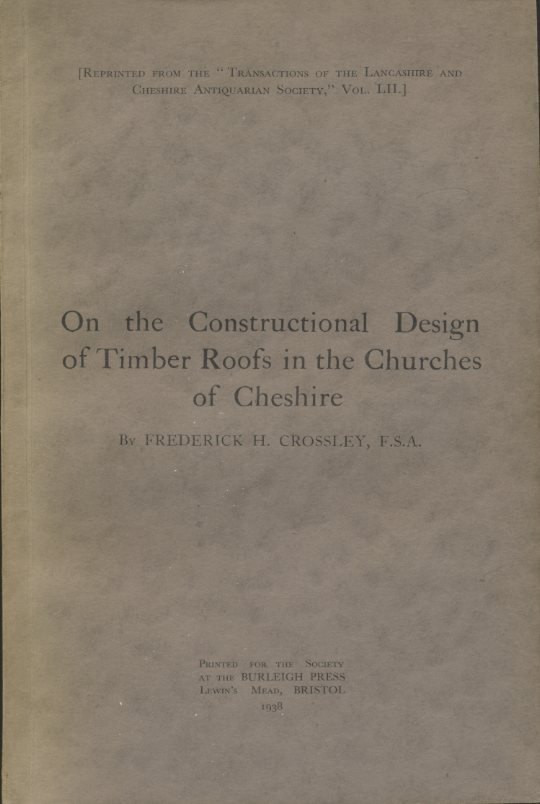 [Reprinted from the "Transactions of the Lancashire and Cheshire Antiquarian Society," Vol. LII.]

On the Constructional Design of Timber Roofs in the Churches of Cheshire

By FREDERICK H. CROSSLEY, F.S.A.

Printed for the Society
at the BURLEIGH PRESS
Lewin's Mead, BRISTOL
1938